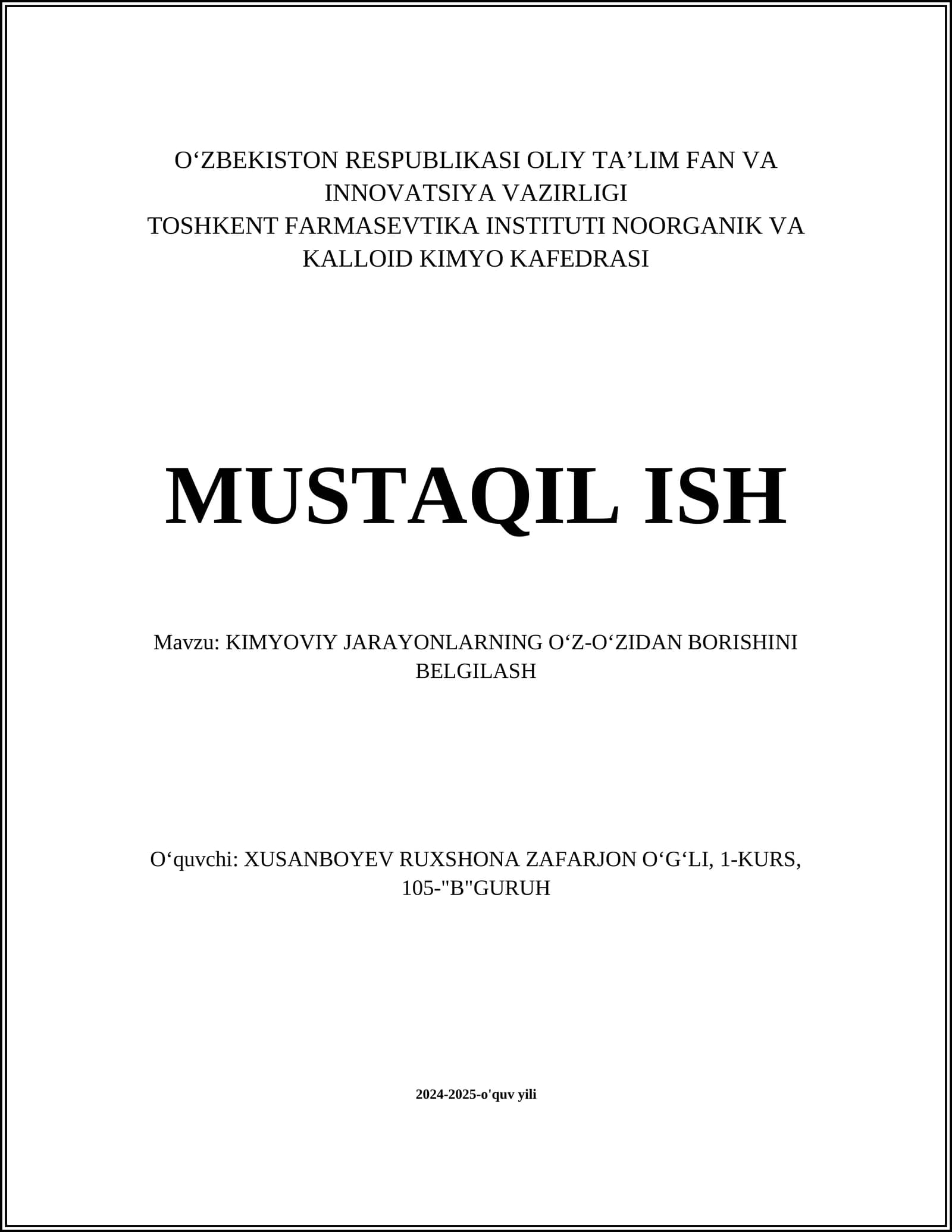 O‘ZBEKISTON RESPUBLIKASI OLIY TA’LIM FAN VA INNOVATSIYA VAZIRLIGI
TOSHKENT FARMASEVTIKA INSTITUTI NOORGANIK VA KALLOID KIMYO KAFEDRASI

MUSTAQIL ISH

Mavzu: KIMYOVIY JARAYONLARNING O‘Z-O‘ZIDAN BORISHINI BELGILASH

O‘quvchi: XUSANBOYEV RUXSHONA ZAFARJON O‘G‘LI, 1-KURS, 105-"B"GURUH

2024-2025-o'quv yili